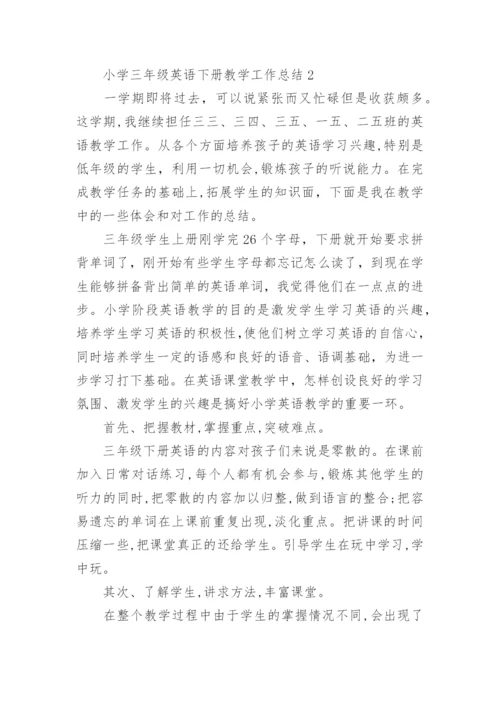 小学三年级英语下册教学工作总结 2

一学期即将过去，可以说紧张而又忙碌但是收获颇多。这学期,我继续担任三三、三四、三五、一五、二五班的英语教学工作。从各个方面培养孩子的英语学习兴趣,特别是低年级的学生，利用一切机会,锻炼孩子的听说能力。在完成教学任务的基础上,拓展学生的知识面，下面是我在教学中的一些体会和对工作的总结。

三年级学生上册刚学完 26 个字母，下册就开始要求拼背单词了，刚开始有些学生字母都忘记怎么读了，到现在学生能够拼备背出简单的英语单词，我觉得他们在一点点的进步。小学阶段英语教学的目的是激发学生学习英语的兴趣，培养学生学习英语的积极性,使他们树立学习英语的自信心，同时培养学生一定的语感和良好的语音、语调基础，为进一步学习打下基础。在英语课堂教学中，怎样创设良好的学习氛围、激发学生的兴趣是搞好小学英语教学的重要一环。

首先、把握教材,掌握重点,突破难点。

三年级下册英语的内容对孩子们来说是零散的。在课前加入日常对话练习,每个人都有机会参与,锻炼其他学生的听力的同时,把零散的内容加以归整,做到语言的整合;把容易遗忘的单词在上课前重复出现,淡化重点。把讲课的时间压缩一些,把课堂真正的还给学生。引导学生在玩中学习,学中玩。

其次、了解学生,讲求方法,丰富课堂。

在整个教学过程中由于学生的掌握情况不同,会出现了